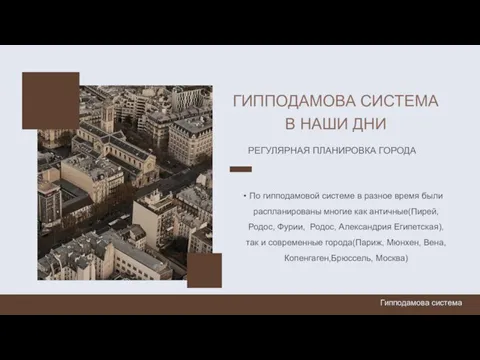 ГИППОДАМОВА СИСТЕМА В НАШИ ДНИ

РЕГУЛЯРНАЯ ПЛАНИРОВКА ГОРОДА

• По гипподамовой системе в разное время были распланированы многие как античные(Пирей, Родос, Фурии, Родос, Александрия Египетская), так и современные города(Париж, Мюнхен, Вена, Копенгаген,Брюссель, Москва)

Гипподамова система